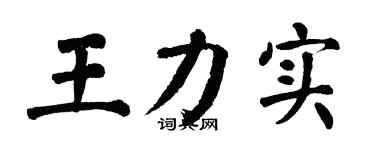 王力实

词典网